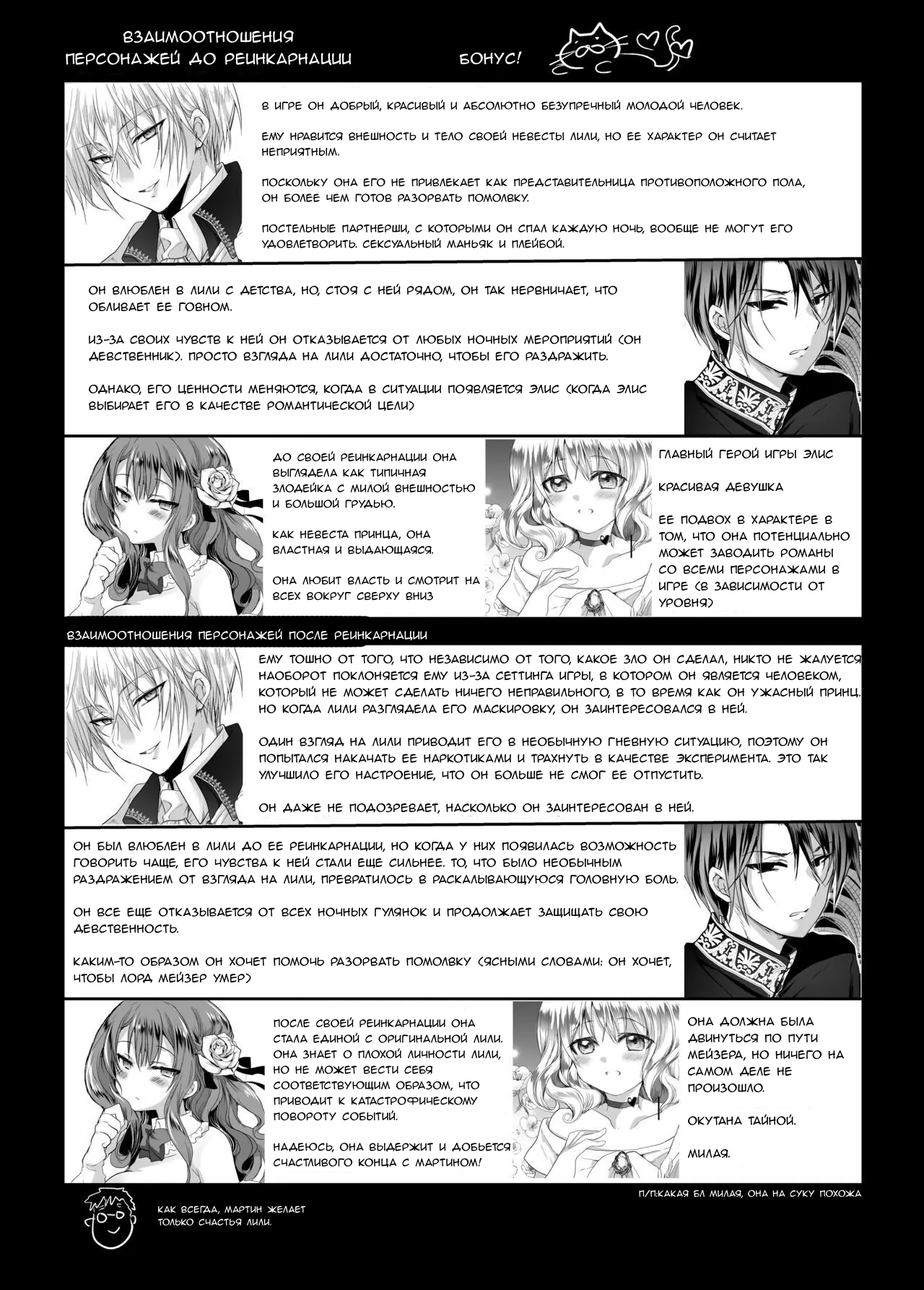 ВЗАИМООТНОШЕНИЯ ПЕРСОНАЖЕЙ ДО РЕИНКАРНАЦИИ

БОНУС!

В ИГРЕ ОН ДОБРЫЙ, КРАСИВЫЙ И АБСОЛЮТНО БЕЗУПРЕЧНЫЙ МОЛОДОЙ ЧЕЛОВЕК.

ЕМУ НРАВИТСЯ ВНЕШНОСТЬ И ТЕЛО СВОЕЙ НЕВЕСТЫ ЛИЛИ, НО ЕЕ ХАРАКТЕР ОН СЧИТАЕТ НЕПРИЯТНЫМ.

ПОСКОЛЬКУ ОНА ЕГО НЕ ПРИВЛЕКАЕТ КАК ПРЕДСТАВИТЕЛЬНИЦА ПРОТИВОПОЛОЖНОГО ПОЛА, ОН БОЛЕЕ ЧЕМ ГОТОВ РАЗОРВАТЬ ПОМОЛВКУ.

ПОСТЕЛЬНЫЕ ПАРТНЕРШИ, С КОТОРЫМИ ОН СПАЛ КАЖДУЮ НОЧЬ, ВООБЩЕ НЕ МОГУТ ЕГО УДОВЛЕТВОРИТЬ. СЕКСУАЛЬНЫЙ МАНЬЯК И ПЛЕЙБОЙ.

ОН ВЛЮБЛЕН В ЛИЛИ С ДЕТСТВА, НО, СТОЯ С НЕЙ РЯДОМ, ОН ТАК НЕРВНИЧАЕТ, ЧТО ОБЛИВАЕТ ЕЕ ГОВНОМ.

ИЗ-ЗА СВОИХ ЧУВСТВ К НЕЙ ОН ОТКАЗЫВАЕТСЯ ОТ ЛЮБЫХ НОЧНЫХ МЕРОПРИЯТИЙ (ОН ДЕВСТВЕННИК). ПРОСТО ВЗГЛЯДА НА ЛИЛИ ДОСТАТОЧНО, ЧТОБЫ ЕГО РАЗДРАЖИТЬ.

ОДНАКО, ЕГО ЦЕННОСТИ МЕНЯЮТСЯ, КОГДА В СИТУАЦИИ ПОЯВЛЯЕТСЯ ЭЛИС (КОГДА ЭЛИС ВЫБИРАЕТ ЕГО В КАЧЕСТВЕ РОМАНТИЧЕСКОЙ ЦЕЛИ)

ДО СВОЕЙ РЕИНКАРНАЦИИ ОНА ВЫГЛЯДЕЛА КАК ТИПИЧНАЯ ЗЛОДЕЙКА С МИЛОЙ ВНЕШНОСТЬЮ И БОЛЬШОЙ ГРУДЬЮ.

КАК НЕВЕСТА ПРИНЦА, ОНА ВЛАСТНАЯ И ВЫДАЮЩАЯСЯ.

ОНА ЛЮБИТ ВЛАСТЬ И СМОТРИТ НА ВСЕХ ВОКРУГ СВЕРХУ ВНИЗ

ГЛАВНЫЙ ГЕРОЙ ИГРЫ ЭЛИС

КРАСИВАЯ ДЕВУШКА

ЕЕ ПОДВОХ В ХАРАКТЕРЕ В ТОМ, ЧТО ОНА ПОТЕНЦИАЛЬНО МОЖЕТ ЗАВОДИТЬ РОМАНЫ СО ВСЕМИ ПЕРСОНАЖАМИ В ИГРЕ (В ЗАВИСИМОСТИ ОТ УРОВНЯ)

ВЗАИМООТНОШЕНИЯ ПЕРСОНАЖЕЙ ПОСЛЕ РЕИНКАРНАЦИИ

ЕМУ ТОШНО ОТ ТОГО, ЧТО НЕЗАВИСИМО ОТ ТОГО, КАКОЕ ЗЛО ОН СДЕЛАЛ, НИКТО НЕ ЖАЛУЕТСЯ НАОБОРОТ ПОКЛОНЯЕТСЯ ЕМУ ИЗ-ЗА СЕТТИНГА ИГРЫ, В КОТОРОМ ОН ЯВЛЯЕТСЯ ЧЕЛОВЕКОМ, КОТОРЫЙ НЕ МОЖЕТ СДЕЛАТЬ НИЧЕГО НЕПРАВИЛЬНОГО, В ТО ВРЕМЯ КАК ОН УЖАСНЫЙ ПРИНЦ. НО КОГДА ЛИЛИ РАЗГЛЯДЕЛА ЕГО МАСКИРОВКУ, ОН ЗАИНТЕРЕСОВАЛСЯ В НЕЙ.

ОДИН ВЗГЛЯД НА ЛИЛИ ПРИВОДИТ ЕГО В НЕОБЫЧНУЮ ГНЕВНУЮ СИТУАЦИЮ, ПОЭТОМУ ОН ПОПЫТАЛСЯ НАКАЧАТЬ ЕЕ НАРКОТИКАМИ И ТРАХНУТЬ В КАЧЕСТВЕ ЭКСПЕРИМЕНТА. ЭТО ТАК УЛУЧШИЛО ЕГО НАСТРОЕНИЕ, ЧТО ОН БОЛЬШЕ НЕ СМОГ ЕЕ ОТПУСТИТЬ.

ОН ДАЖЕ НЕ ПОДОЗРЕВАЕТ, НАСКОЛЬКО ОН ЗАИНТЕРЕСОВАН В НЕЙ.

ОН БЫЛ ВЛЮБЛЕН В ЛИЛИ ДО ЕЕ РЕИНКАРНАЦИИ, НО КОГДА У НИХ ПОЯВИЛАСЬ ВОЗМОЖНОСТЬ ГОВОРИТЬ ЧАЩЕ, ЕГО ЧУВСТВА К НЕЙ СТАЛИ ЕЩЕ СИЛЬНЕЕ. ТО, ЧТО БЫЛО НЕОБЫЧНЫМ РАЗДРАЖЕНИЕМ ОТ ВЗГЛЯДА НА ЛИЛИ, ПРЕВРАТИЛОСЬ В РАСКАЛЫВАЮЩУЮСЯ ГОЛОВНУЮ БОЛЬ.

ОН ВСЕ ЕЩЕ ОТКАЗЫВАЕТСЯ ОТ ВСЕХ НОЧНЫХ ГУЛЯНОК И ПРОДОЛЖАЕТ ЗАЩИЩАТЬ СВОЮ ДЕВСТВЕННОСТЬ.

КАКИМ-ТО ОБРАЗОМ ОН ХОЧЕТ ПОМОЧЬ РАЗОРВАТЬ ПОМОЛВКУ (ЯСНЫМИ СЛОВАМИ: ОН ХОЧЕТ, ЧТОБЫ ЛОРД МЕЙЗЕР УМЕР)

ПОСЛЕ СВОЕЙ РЕИНКАРНАЦИИ ОНА СТАЛА ЕДИНОЙ С ОРИГИНАЛЬНОЙ ЛИЛИ. ОНА ЗНАЕТ О ПЛОХОЙ ЛИЧНОСТИ ЛИЛИ, НО НЕ МОЖЕТ ВЕСТИ СЕБЯ СООТВЕТСТВУЮЩИМ ОБРАЗОМ, ЧТО ПРИВОДИТ К КАТАСТРОФИЧЕСКОМУ ПОВОРОТУ СОБЫТИЙ.

НАДЕЮСЬ, ОНА ВЫДЕРЖИТ И ДОБЬЕТСЯ СЧАСТЛИВОГО КОНЦА С МАРТИНОМ!

ОНА ДОЛЖНА БЫЛА ДВИНУТЬСЯ ПО ПУТИ МЕЙЗЕРА, НО НИЧЕГО НА САМОМ ДЕЛЕ НЕ ПРОИЗОШЛО.

ОКУТАНА ТАЙНОЙ.

МИЛАЯ.

П/П:КАКАЯ БЛ МИЛАЯ, ОНА НА СУКУ ПОХОЖА

КАК ВСЕГДА, МАРТИН ЖЕЛАЕТ ТОЛЬКО СЧАСТЬЯ ЛИЛИ.